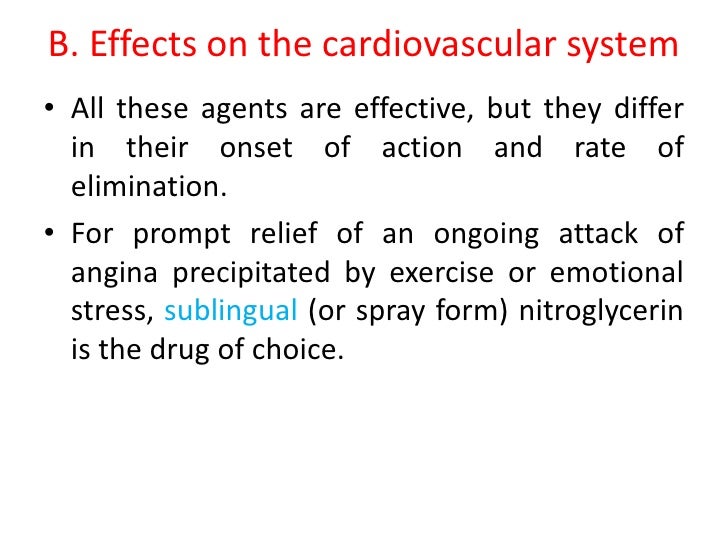 B. Effects on the cardiovascular system

• All these agents are effective, but they differ in their onset of action and rate of elimination.

• For prompt relief of an ongoing attack of angina precipitated by exercise or emotional stress, sublingual (or spray form) nitroglycerin is the drug of choice.